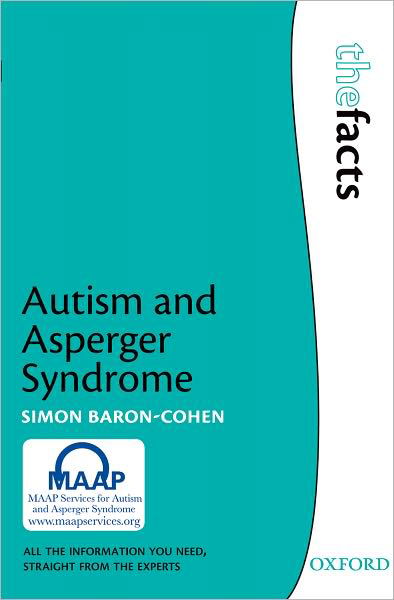 thefacts

Autism and Asperger Syndrome

SIMON BARON-COHEN

MAAP
MAAP Services for Autism and Asperger Syndrome
www.maapservices.org

ALL THE INFORMATION YOU NEED, STRAIGHT FROM THE EXPERTS

OXFORD